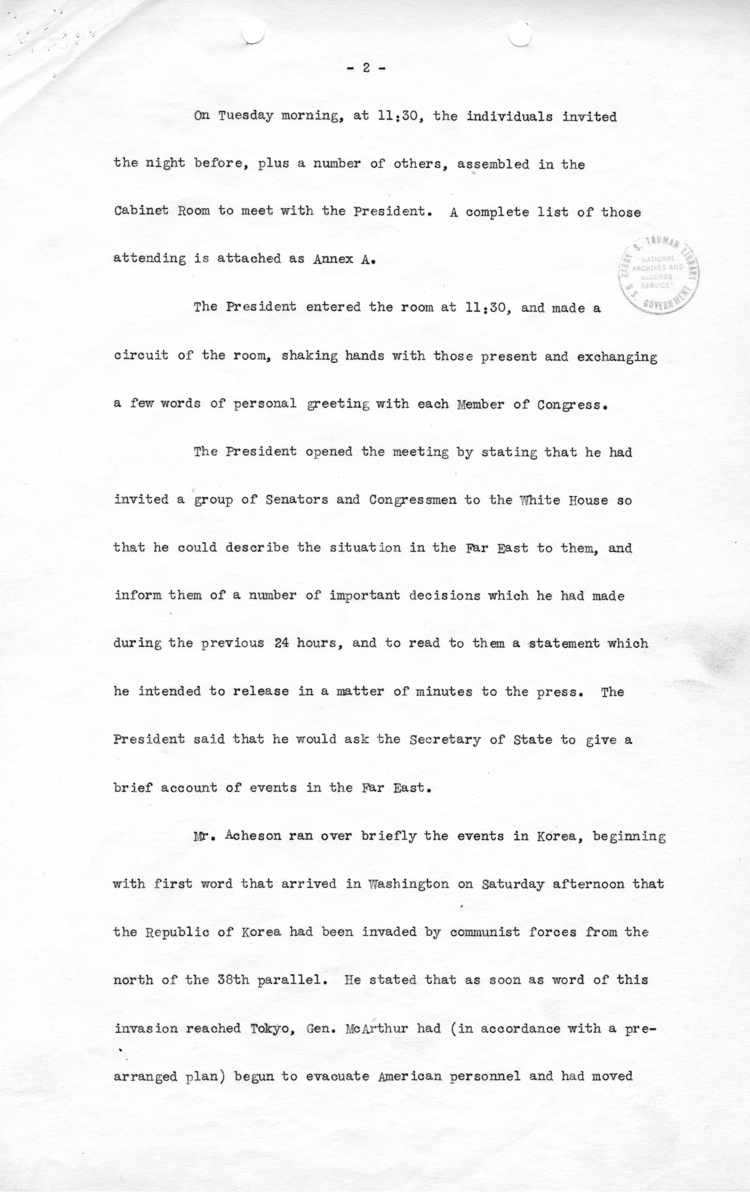 - 2 -

On Tuesday morning, at 11:30, the individuals invited the night before, plus a number of others, assembled in the Cabinet Room to meet with the President. A complete list of those attending is attached as Annex A.

HARRY S. TRUMAN LIBRARY NATIONAL ARCHIVES AND RECORDS SERVICE U. S. GOVERNMENT

The President entered the room at 11:30, and made a circuit of the room, shaking hands with those present and exchanging a few words of personal greeting with each Member of Congress.

The President opened the meeting by stating that he had invited a group of Senators and Congressmen to the White House so that he could describe the situation in the Far East to them, and inform them of a number of important decisions which he had made during the previous 24 hours, and to read to them a statement which he intended to release in a matter of minutes to the press. The President said that he would ask the Secretary of State to give a brief account of events in the Far East.

Mr. Acheson ran over briefly the events in Korea, beginning with first word that arrived in Washington on Saturday afternoon that the Republic of Korea had been invaded by communist forces from the north of the 38th parallel. He stated that as soon as word of this invasion reached Tokyo, Gen. McArthur had (in accordance with a prearranged plan) begun to evacuate American personnel and had moved